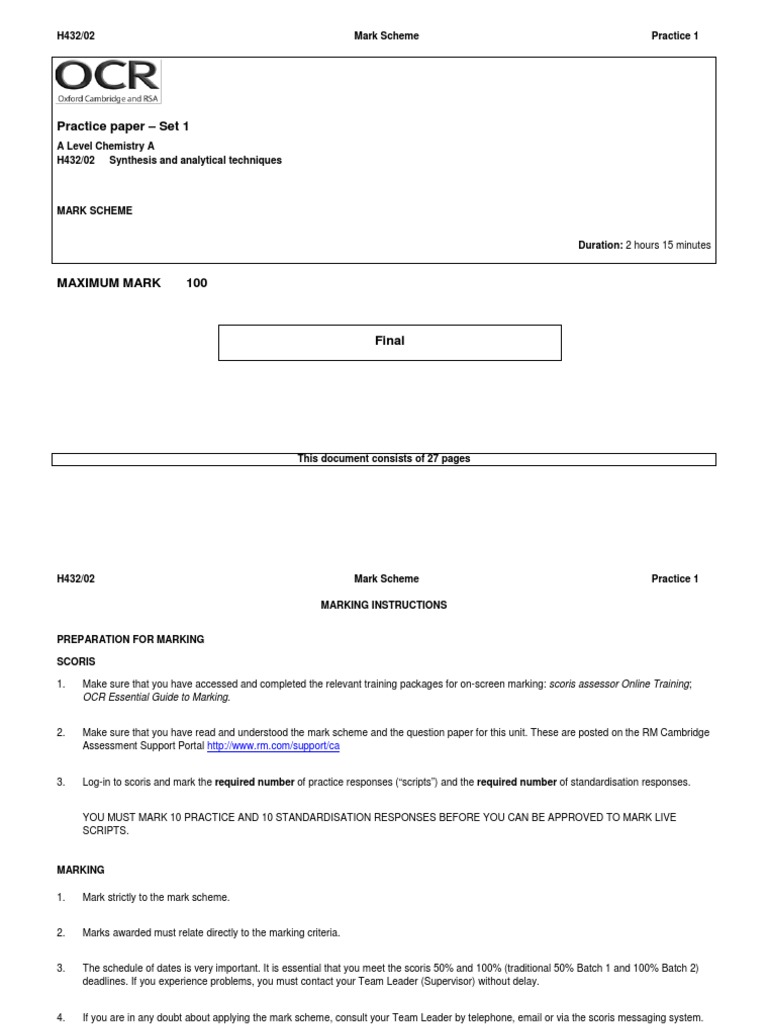 H432/02 Mark Scheme Practice 1

OCR
Oxford Cambridge and RSA

Practice paper – Set 1

A Level Chemistry A
H432/02 Synthesis and analytical techniques

MARK SCHEME

Duration: 2 hours 15 minutes

MAXIMUM MARK 100

Final

This document consists of 27 pages

H432/02 Mark Scheme Practice 1

MARKING INSTRUCTIONS

PREPARATION FOR MARKING

SCORIS

1. Make sure that you have accessed and completed the relevant training packages for on-screen marking: scoris assessor Online Training; OCR Essential Guide to Marking.

2. Make sure that you have read and understood the mark scheme and the question paper for this unit. These are posted on the RM Cambridge Assessment Support Portal http://www.rm.com/support/ca

3. Log-in to scoris and mark the required number of practice responses ("scripts") and the required number of standardisation responses.

YOU MUST MARK 10 PRACTICE AND 10 STANDARDISATION RESPONSES BEFORE YOU CAN BE APPROVED TO MARK LIVE SCRIPTS.

MARKING

1. Mark strictly to the mark scheme.

2. Marks awarded must relate directly to the marking criteria.

3. The schedule of dates is very important. It is essential that you meet the scoris 50% and 100% (traditional 50% Batch 1 and 100% Batch 2) deadlines. If you experience problems, you must contact your Team Leader (Supervisor) without delay.

4. If you are in any doubt about applying the mark scheme, consult your Team Leader by telephone, email or via the scoris messaging system.